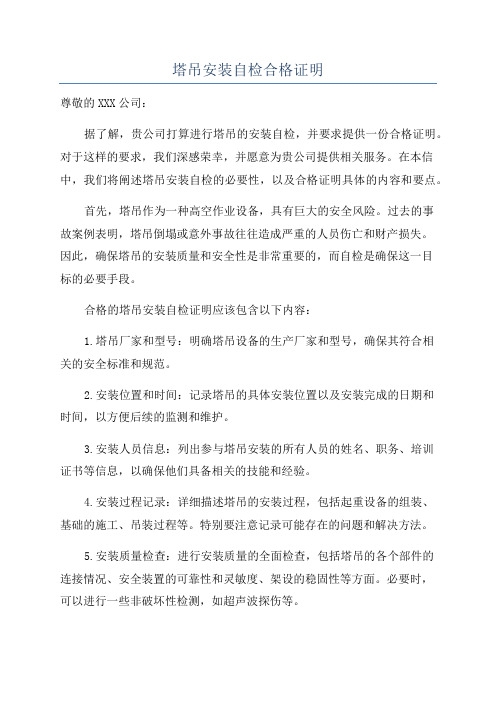 塔吊安装自检合格证明

尊敬的XXX公司：

据了解，贵公司打算进行塔吊的安装自检，并要求提供一份合格证明。对于这样的要求，我们深感荣幸，并愿意为贵公司提供相关服务。在本信中，我们将阐述塔吊安装自检的必要性，以及合格证明具体的内容和要点。

首先，塔吊作为一种高空作业设备，具有巨大的安全风险。过去的事故案例表明，塔吊倒塌或意外事故往往造成严重的人员伤亡和财产损失。因此，确保塔吊的安装质量和安全性是非常重要的，而自检是确保这一目标的必要手段。

合格的塔吊安装自检证明应该包含以下内容：

1.塔吊厂家和型号：明确塔吊设备的生产厂家和型号，确保其符合相关的安全标准和规范。

2.安装位置和时间：记录塔吊的具体安装位置以及安装完成的日期和时间，以方便后续的监测和维护。

3.安装人员信息：列出参与塔吊安装的所有人员的姓名、职务、培训证书等信息，以确保他们具备相关的技能和经验。

4.安装过程记录：详细描述塔吊的安装过程，包括起重设备的组装、基础的施工、吊装过程等。特别要注意记录可能存在的问题和解决方法。

5.安装质量检查：进行安装质量的全面检查，包括塔吊的各个部件的连接情况、安全装置的可靠性和灵敏度、架设的稳固性等方面。必要时，可以进行一些非破坏性检测，如超声波探伤等。